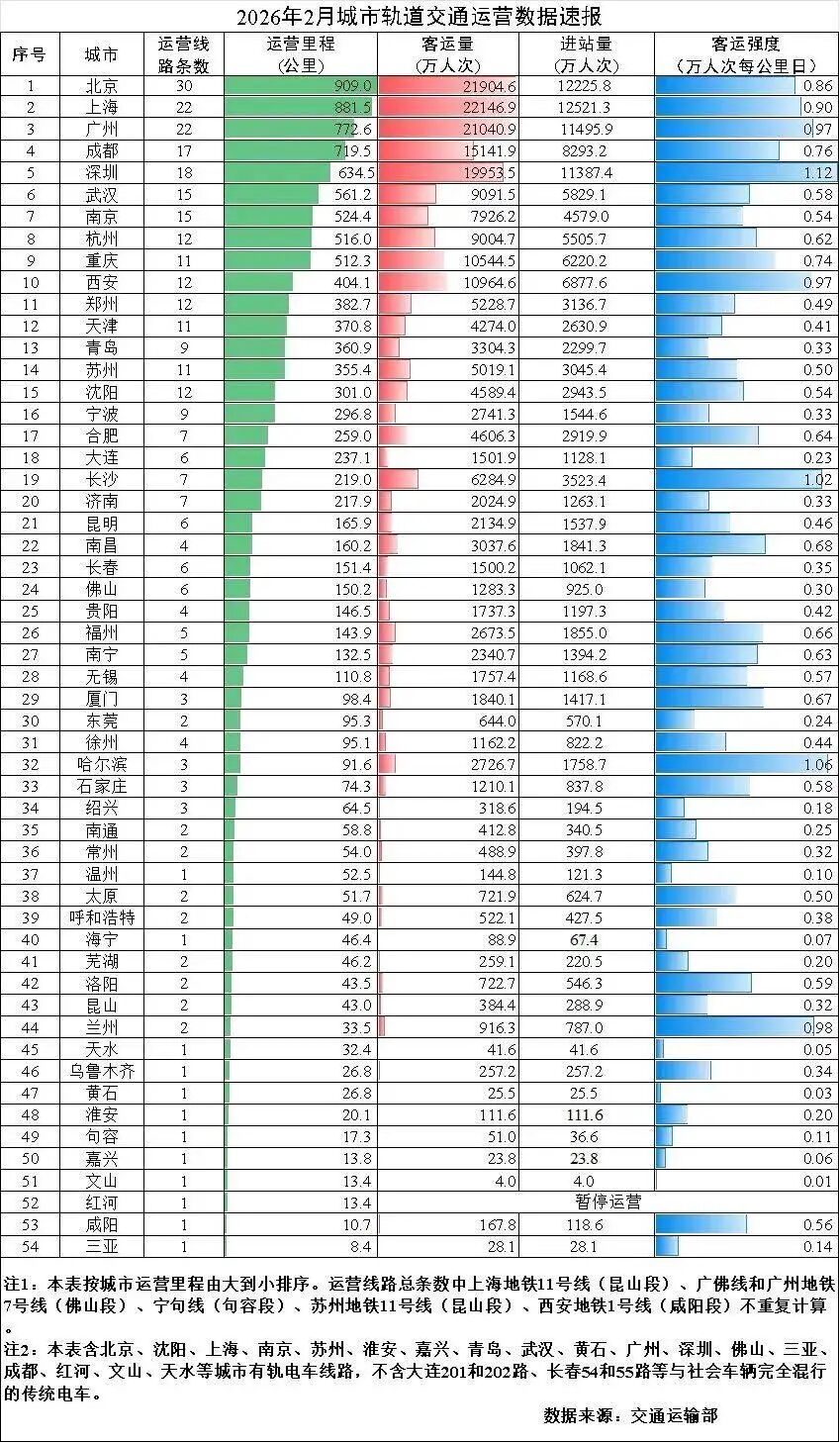 2026年2月城市轨道交通运营数据速报

| 序号 | 城市 | 运营线路条数 | 运营里程（公里） | 客运量（万人次） | 进站量（万人次） | 客运强度（万人次每公里日） |
|---|---|---|---|---|---|---|
| 1 | 北京 | 30 | 909.0 | 21904.6 | 12225.8 | 0.86 |
| 2 | 上海 | 22 | 881.5 | 22146.9 | 12521.3 | 0.90 |
| 3 | 广州 | 22 | 772.6 | 21040.9 | 11495.9 | 0.97 |
| 4 | 成都 | 17 | 719.5 | 15141.9 | 8293.2 | 0.76 |
| 5 | 深圳 | 18 | 634.5 | 19953.5 | 11387.4 | 1.12 |
| 6 | 武汉 | 15 | 561.2 | 9091.5 | 5829.1 | 0.58 |
| 7 | 南京 | 15 | 524.4 | 7926.2 | 4579.0 | 0.54 |
| 8 | 杭州 | 12 | 516.0 | 9004.7 | 5505.7 | 0.62 |
| 9 | 重庆 | 11 | 512.3 | 10544.5 | 6220.2 | 0.74 |
| 10 | 西安 | 12 | 404.1 | 10964.6 | 6877.6 | 0.97 |
| 11 | 郑州 | 12 | 382.7 | 5228.7 | 3136.7 | 0.49 |
| 12 | 天津 | 11 | 370.8 | 4274.0 | 2630.9 | 0.41 |
| 13 | 青岛 | 9 | 360.9 | 3304.3 | 2299.7 | 0.33 |
| 14 | 苏州 | 11 | 355.4 | 5019.1 | 3045.4 | 0.50 |
| 15 | 沈阳 | 12 | 301.0 | 4589.4 | 2943.5 | 0.54 |
| 16 | 宁波 | 9 | 296.8 | 2741.3 | 1544.6 | 0.33 |
| 17 | 合肥 | 7 | 259.0 | 4606.3 | 2919.9 | 0.64 |
| 18 | 大连 | 6 | 237.1 | 1501.9 | 1128.1 | 0.23 |
| 19 | 长沙 | 7 | 219.0 | 6284.9 | 3523.4 | 1.02 |
| 20 | 济南 | 7 | 217.9 | 2024.9 | 1263.1 | 0.33 |
| 21 | 昆明 | 6 | 165.9 | 2134.9 | 1537.9 | 0.46 |
| 22 | 南昌 | 4 | 160.2 | 3037.6 | 1841.3 | 0.68 |
| 23 | 长春 | 6 | 151.4 | 1500.2 | 1062.1 | 0.35 |
| 24 | 佛山 | 6 | 150.2 | 1283.3 | 925.0 | 0.30 |
| 25 | 贵阳 | 4 | 146.5 | 1737.3 | 1197.3 | 0.42 |
| 26 | 福州 | 5 | 143.9 | 2673.5 | 1855.0 | 0.66 |
| 27 | 南宁 | 5 | 132.5 | 2340.7 | 1394.2 | 0.63 |
| 28 | 无锡 | 4 | 110.8 | 1757.4 | 1168.6 | 0.57 |
| 29 | 厦门 | 3 | 98.4 | 1840.1 | 1417.1 | 0.67 |
| 30 | 东莞 | 2 | 95.3 | 644.0 | 570.1 | 0.24 |
| 31 | 徐州 | 4 | 95.1 | 1162.2 | 822.2 | 0.44 |
| 32 | 哈尔滨 | 3 | 91.6 | 2726.7 | 1758.7 | 1.06 |
| 33 | 石家庄 | 3 | 74.3 | 1210.1 | 837.8 | 0.58 |
| 34 | 绍兴 | 3 | 64.5 | 318.6 | 194.5 | 0.18 |
| 35 | 南通 | 2 | 58.8 | 412.8 | 340.5 | 0.25 |
| 36 | 常州 | 2 | 54.0 | 488.9 | 397.8 | 0.32 |
| 37 | 温州 | 1 | 52.5 | 144.8 | 121.3 | 0.10 |
| 38 | 太原 | 2 | 51.7 | 721.9 | 624.7 | 0.50 |
| 39 | 呼和浩特 | 2 | 49.0 | 522.1 | 427.5 | 0.38 |
| 40 | 海宁 | 1 | 46.4 | 88.9 | 67.4 | 0.07 |
| 41 | 芜湖 | 2 | 46.2 | 259.1 | 220.5 | 0.20 |
| 42 | 洛阳 | 2 | 43.5 | 722.7 | 546.3 | 0.59 |
| 43 | 昆山 | 2 | 43.0 | 384.4 | 288.9 | 0.32 |
| 44 | 兰州 | 2 | 33.5 | 916.3 | 787.0 | 0.98 |
| 45 | 天水 | 1 | 32.4 | 41.6 | 41.6 | 0.05 |
| 46 | 乌鲁木齐 | 1 | 26.8 | 257.2 | 257.2 | 0.34 |
| 47 | 黄石 | 1 | 26.8 | 25.5 | 25.5 | 0.03 |
| 48 | 淮安 | 1 | 20.1 | 111.6 | 111.6 | 0.20 |
| 49 | 句容 | 1 | 17.3 | 51.0 | 36.6 | 0.11 |
| 50 | 嘉兴 | 1 | 13.8 | 23.8 | 23.8 | 0.06 |
| 51 | 文山 | 1 | 13.4 | 4.0 | 4.0 | 0.01 |
| 52 | 红河 | 1 | 13.4 | 暂停运营 | | |
| 53 | 咸阳 | 1 | 10.7 | 167.8 | 118.6 | 0.56 |
| 54 | 三亚 | 1 | 8.4 | 28.1 | 28.1 | 0.14 |

注1：本表按城市运营里程由大到小排序。运营线路总条数中上海地铁11号线（昆山段）、广佛线和广州地铁7号线（佛山段）、宁句线（句容段）、苏州地铁11号线（昆山段）、西安地铁1号线（咸阳段）不重复计算。

注2：本表含北京、沈阳、上海、南京、苏州、淮安、嘉兴、青岛、武汉、黄石、广州、深圳、佛山、三亚、成都、红河、文山、天水等城市有轨电车线路，不含大连201和202路、长春54和55路等与社会车辆完全混行的传统电车。

数据来源：交通运输部